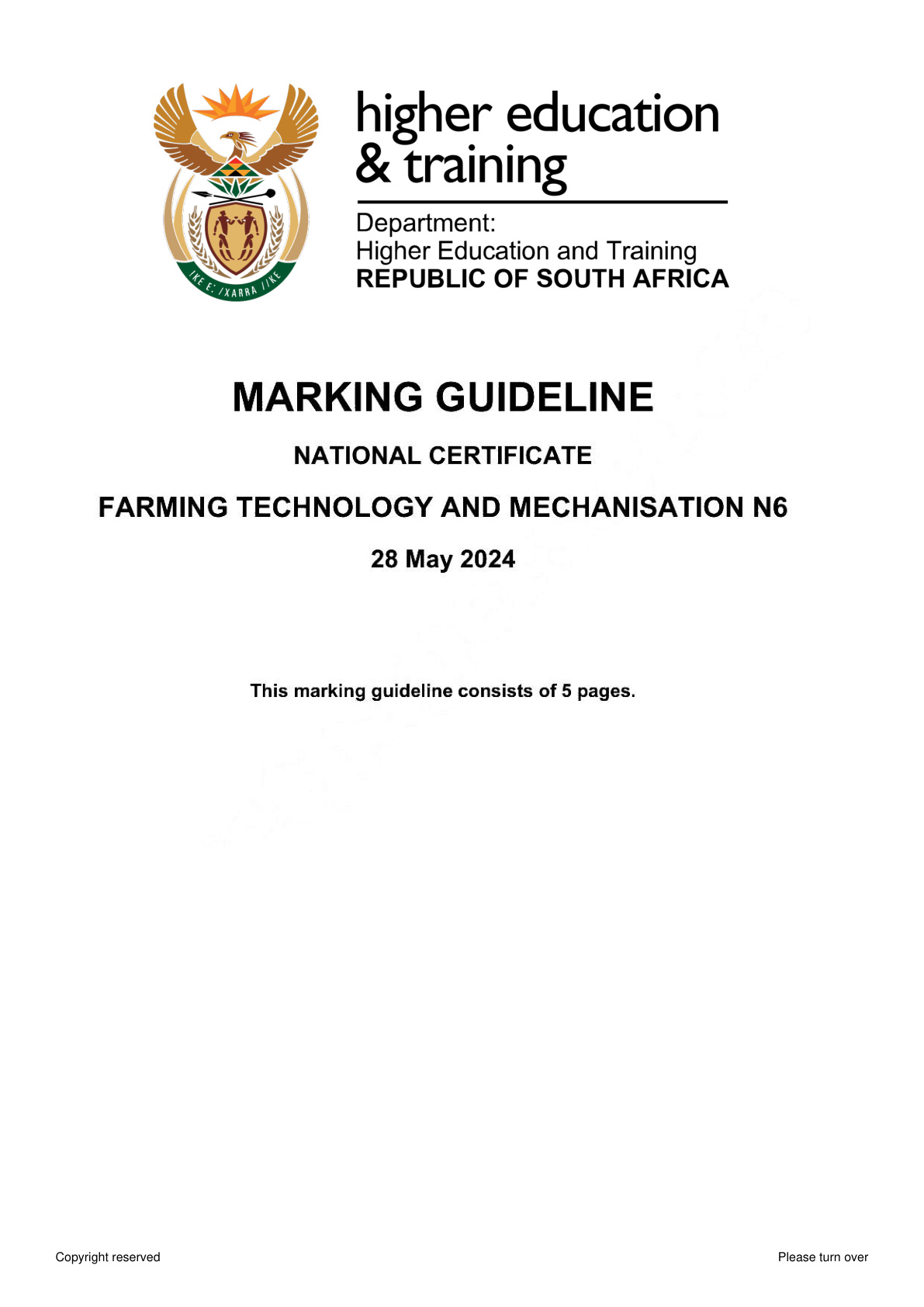 !KE E: /XARRA //KE

higher education & training

Department:
Higher Education and Training
REPUBLIC OF SOUTH AFRICA

MARKING GUIDELINE

NATIONAL CERTIFICATE

FARMING TECHNOLOGY AND MECHANISATION N6

28 May 2024

This marking guideline consists of 5 pages.

Copyright reserved

Please turn over